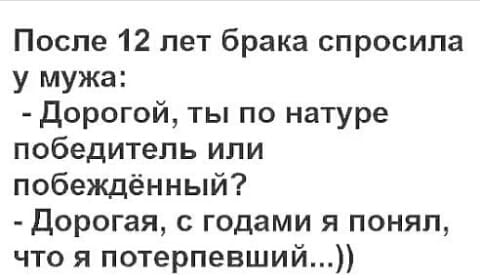 После 12 лет брака спросила у мужа:
- Дорогой, ты по натуре победитель или побеждённый?
- Дорогая, с годами я понял, что я потерпевший...))